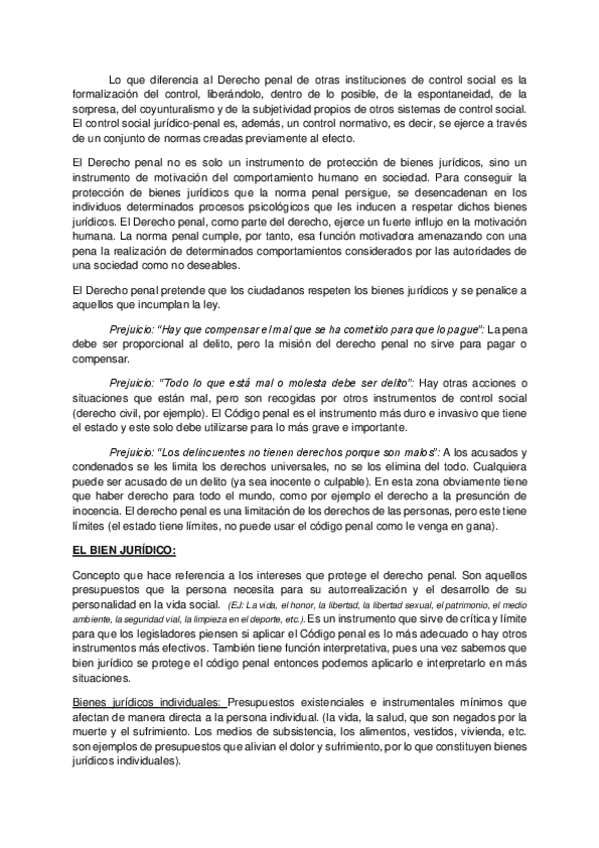 Lo que diferencia al Derecho penal de otras instituciones de control social es la formalización del control, liberándolo, dentro de lo posible, de la espontaneidad, de la sorpresa, del coyunturalismo y de la subjetividad propios de otros sistemas de control social. El control social jurídico-penal es, además, un control normativo, es decir, se ejerce a través de un conjunto de normas creadas previamente al efecto.

El Derecho penal no es solo un instrumento de protección de bienes jurídicos, sino un instrumento de motivación del comportamiento humano en sociedad. Para conseguir la protección de bienes jurídicos que la norma penal persigue, se desencadenan en los individuos determinados procesos psicológicos que les inducen a respetar dichos bienes jurídicos. El Derecho penal, como parte del derecho, ejerce un fuerte influjo en la motivación humana. La norma penal cumple, por tanto, esa función motivadora amenazando con una pena la realización de determinados comportamientos considerados por las autoridades de una sociedad como no deseables.

El Derecho penal pretende que los ciudadanos respeten los bienes jurídicos y se penalice a aquellos que incumplan la ley.

Prejuicio: "Hay que compensar el mal que se ha cometido para que lo pague": La pena debe ser proporcional al delito, pero la misión del derecho penal no sirve para pagar o compensar.

Prejuicio: "Todo lo que está mal o molesta debe ser delito": Hay otras acciones o situaciones que están mal, pero son recogidas por otros instrumentos de control social (derecho civil, por ejemplo). El Código penal es el instrumento más duro e invasivo que tiene el estado y este solo debe utilizarse para lo más grave e importante.

Prejuicio: "Los delincuentes no tienen derechos porque son malos": A los acusados y condenados se les limita los derechos universales, no se los elimina del todo. Cualquiera puede ser acusado de un delito (ya sea inocente o culpable). En esta zona obviamente tiene que haber derecho para todo el mundo, como por ejemplo el derecho a la presunción de inocencia. El derecho penal es una limitación de los derechos de las personas, pero este tiene límites (el estado tiene límites, no puede usar el código penal como le venga en gana).

EL BIEN JURÍDICO:

Concepto que hace referencia a los intereses que protege el derecho penal. Son aquellos presupuestos que la persona necesita para su autorrealización y el desarrollo de su personalidad en la vida social. (EJ: La vida, el honor, la libertad, la libertad sexual, el patrimonio, el medio ambiente, la seguridad vial, la limpieza en el deporte, etc.). Es un instrumento que sirve de crítica y límite para que los legisladores piensen si aplicar el Código penal es lo más adecuado o hay otros instrumentos más efectivos. También tiene función interpretativa, pues una vez sabemos que bien jurídico se protege el código penal entonces podemos aplicarlo e interpretarlo en más situaciones.

Bienes jurídicos individuales: Presupuestos existenciales e instrumentales mínimos que afectan de manera directa a la persona individual. (la vida, la salud, que son negados por la muerte y el sufrimiento. Los medios de subsistencia, los alimentos, vestidos, vivienda, etc. son ejemplos de presupuestos que alivian el dolor y sufrimiento, por lo que constituyen bienes jurídicos individuales).